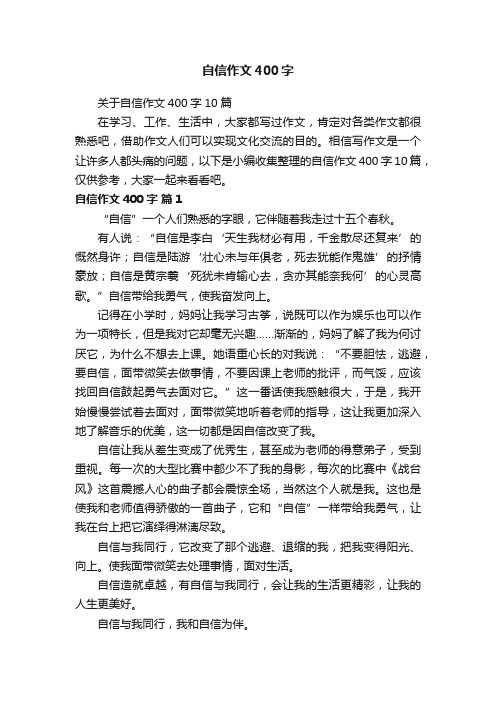 自信作文400字

关于自信作文400字10篇

在学习、工作、生活中，大家都写过作文，肯定对各类作文都很熟悉吧，借助作文人们可以实现文化交流的目的。相信写作文是一个让许多人都头痛的问题，以下是小编收集整理的自信作文400字10篇，仅供参考，大家一起来看看吧。

自信作文400字 篇1

“自信”一个人们熟悉的字眼，它伴随着我走过十五个春秋。

有人说：“自信是李白‘天生我材必有用，千金散尽还复来’的慨然身许；自信是陆游‘壮心未与年俱老，死去犹能作鬼雄’的抒情豪放；自信是黄宗羲‘死犹未肯输心去，贫亦其能奈我何’的心灵高歌。”自信带给我勇气，使我奋发向上。

记得在小学时，妈妈让我学习古筝，说既可以作为娱乐也可以作为一项特长，但是我对它却毫无兴趣……渐渐的，妈妈了解了我为何讨厌它，为什么不想去上课。她语重心长的对我说：“不要胆怯，逃避，要自信，面带微笑去做事情，不要因课上老师的批评，而气馁，应该找回自信鼓起勇气去面对它。”这一番话使我感触很大，于是，我开始慢慢尝试着去面对，面带微笑地听着老师的指导，这让我更加深入地了解音乐的优美，这一切都是因自信改变了我。

自信让我从差生变成了优秀生，甚至成为老师的得意弟子，受到重视。每一次的大型比赛中都少不了我的身影，每次的比赛中《战台风》这首震撼人心的曲子都会震惊全场，当然这个人就是我。这也是使我和老师值得骄傲的一首曲子，它和“自信”一样带给我勇气，让我在台上把它演绎得淋漓尽致。

自信与我同行，它改变了那个逃避、退缩的我，把我变得阳光、向上。使我面带微笑去处理事情，面对生活。

自信造就卓越，有自信与我同行，会让我的生活更精彩，让我的人生更美好。

自信与我同行，我和自信为伴。